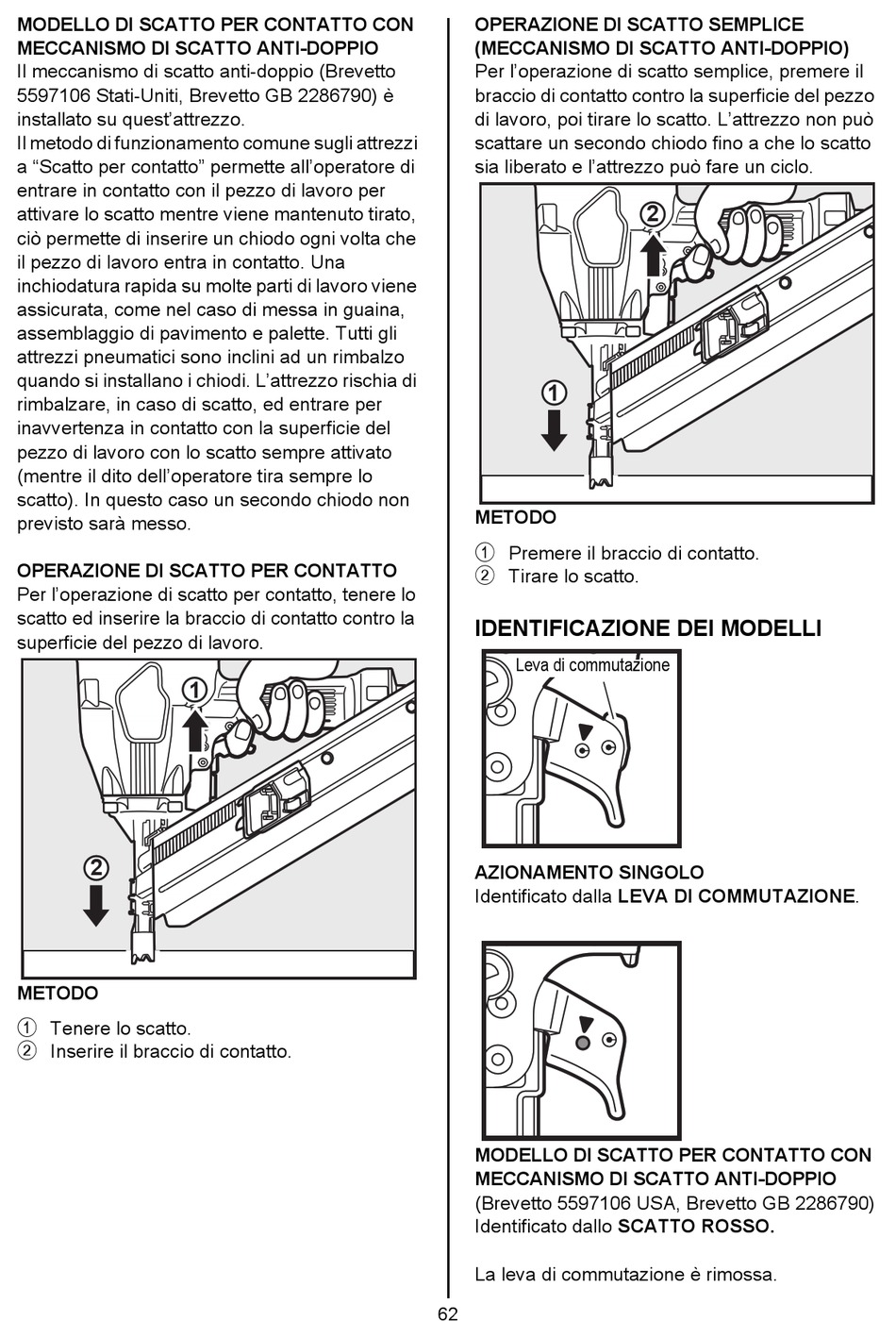 MODELLO DI SCATTO PER CONTATTO CON MECCANISMO DI SCATTO ANTI-DOPPIO
Il meccanismo di scatto anti-doppio (Brevetto 5597106 Stati-Uniti, Brevetto GB 2286790) è installato su quest'attrezzo.
Il metodo di funzionamento comune sugli attrezzi a "Scatto per contatto" permette all'operatore di entrare in contatto con il pezzo di lavoro per attivare lo scatto mentre viene mantenuto tirato, ciò permette di inserire un chiodo ogni volta che il pezzo di lavoro entra in contatto. Una inchiodatura rapida su molte parti di lavoro viene assicurata, come nel caso di messa in guaina, assemblaggio di pavimento e palette. Tutti gli attrezzi pneumatici sono inclini ad un rimbalzo quando si installano i chiodi. L'attrezzo rischia di rimbalzare, in caso di scatto, ed entrare per inavvertenza in contatto con la superficie del pezzo di lavoro con lo scatto sempre attivato (mentre il dito dell'operatore tira sempre lo scatto). In questo caso un secondo chiodo non previsto sarà messo.

OPERAZIONE DI SCATTO PER CONTATTO
Per l'operazione di scatto per contatto, tenere lo scatto ed inserire la braccio di contatto contro la superficie del pezzo di lavoro.

1
2

METODO
① Tenere lo scatto.
② Inserire il braccio di contatto.

OPERAZIONE DI SCATTO SEMPLICE (MECCANISMO DI SCATTO ANTI-DOPPIO)
Per l'operazione di scatto semplice, premere il braccio di contatto contro la superficie del pezzo di lavoro, poi tirare lo scatto. L'attrezzo non può scattare un secondo chiodo fino a che lo scatto sia liberato e l'attrezzo può fare un ciclo.

2
1

METODO
① Premere il braccio di contatto.
② Tirare lo scatto.

IDENTIFICAZIONE DEI MODELLI

Leva di commutazione

AZIONAMENTO SINGOLO
Identificato dalla LEVA DI COMMUTAZIONE.

MODELLO DI SCATTO PER CONTATTO CON MECCANISMO DI SCATTO ANTI-DOPPIO
(Brevetto 5597106 USA, Brevetto GB 2286790)
Identificato dallo SCATTO ROSSO.

La leva di commutazione è rimossa.

62